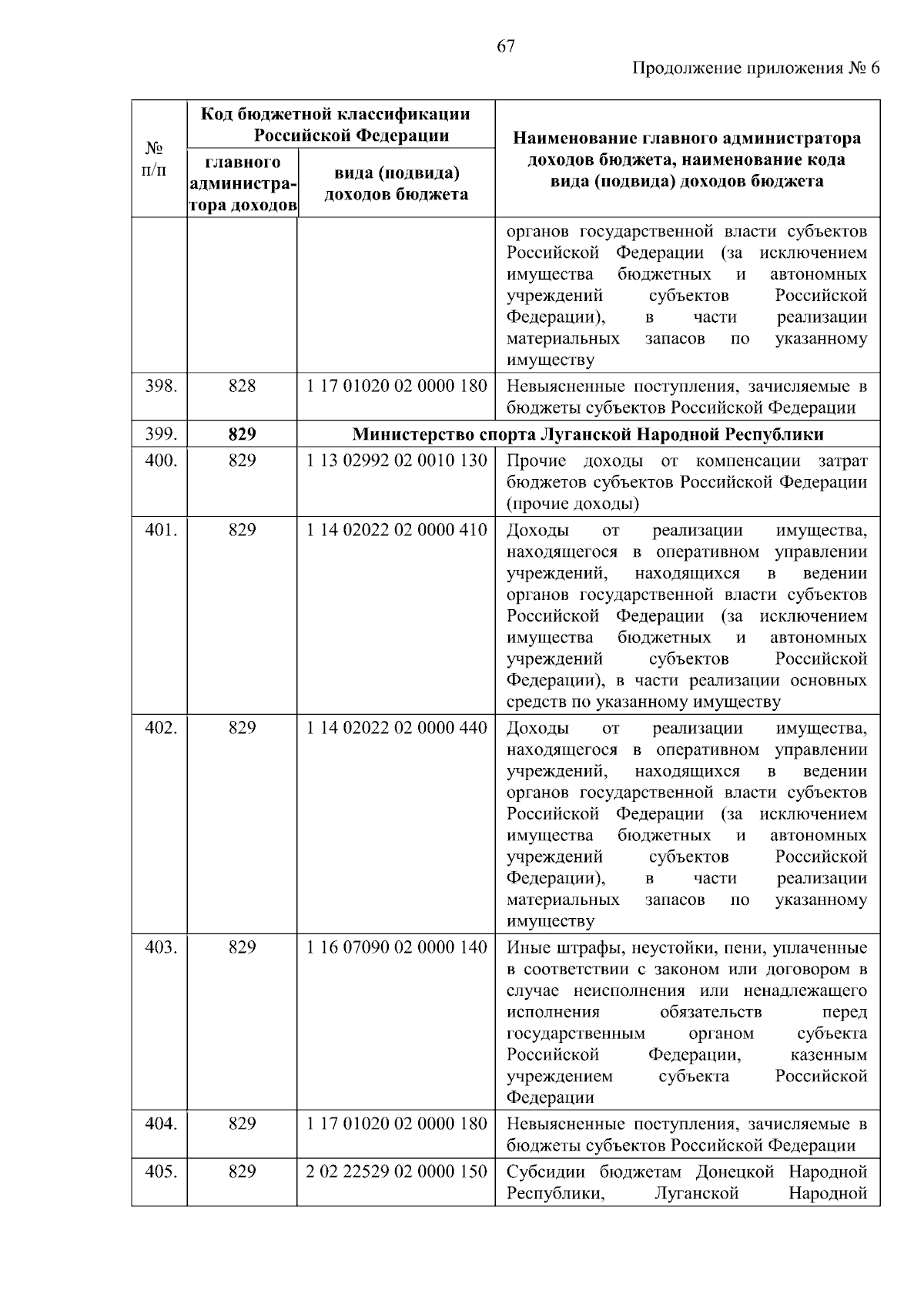 67

Продолжение приложения № 6

| № п/п | Код бюджетной классификации Российской Федерации: главного администратора доходов | Код бюджетной классификации Российской Федерации: вида (подвида) доходов бюджета | Наименование главного администратора доходов бюджета, наименование кода вида (подвида) доходов бюджета |
|---|---|---|---|
| | | | органов государственной власти субъектов Российской Федерации (за исключением имущества бюджетных и автономных учреждений субъектов Российской Федерации), в части реализации материальных запасов по указанному имуществу |
| 398. | 828 | 1 17 01020 02 0000 180 | Невыясненные поступления, зачисляемые в бюджеты субъектов Российской Федерации |
| 399. | **829** | **Министерство спорта Луганской Народной Республики** | |
| 400. | 829 | 1 13 02992 02 0010 130 | Прочие доходы от компенсации затрат бюджетов субъектов Российской Федерации (прочие доходы) |
| 401. | 829 | 1 14 02022 02 0000 410 | Доходы от реализации имущества, находящегося в оперативном управлении учреждений, находящихся в ведении органов государственной власти субъектов Российской Федерации (за исключением имущества бюджетных и автономных учреждений субъектов Российской Федерации), в части реализации основных средств по указанному имуществу |
| 402. | 829 | 1 14 02022 02 0000 440 | Доходы от реализации имущества, находящегося в оперативном управлении учреждений, находящихся в ведении органов государственной власти субъектов Российской Федерации (за исключением имущества бюджетных и автономных учреждений субъектов Российской Федерации), в части реализации материальных запасов по указанному имуществу |
| 403. | 829 | 1 16 07090 02 0000 140 | Иные штрафы, неустойки, пени, уплаченные в соответствии с законом или договором в случае неисполнения или ненадлежащего исполнения обязательств перед государственным органом субъекта Российской Федерации, казенным учреждением субъекта Российской Федерации |
| 404. | 829 | 1 17 01020 02 0000 180 | Невыясненные поступления, зачисляемые в бюджеты субъектов Российской Федерации |
| 405. | 829 | 2 02 22529 02 0000 150 | Субсидии бюджетам Донецкой Народной Республики, Луганской Народной |